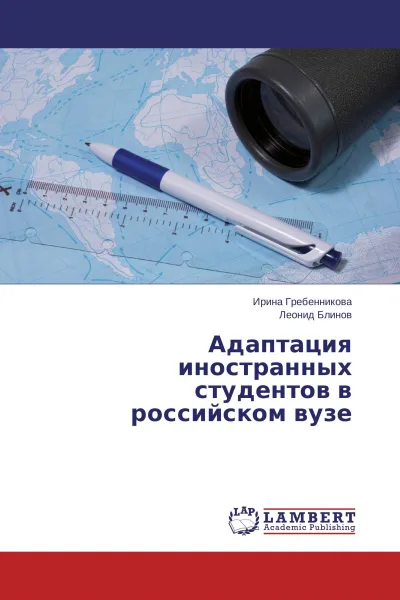 Ирина Гребенникова
Леонид Блинов

Адаптация иностранных студентов в российском вузе

LAP
LAMBERT
Academic Publishing